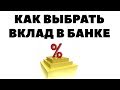 КАК ВЫБРАТЬ ВКЛАД В БАНКЕ

%